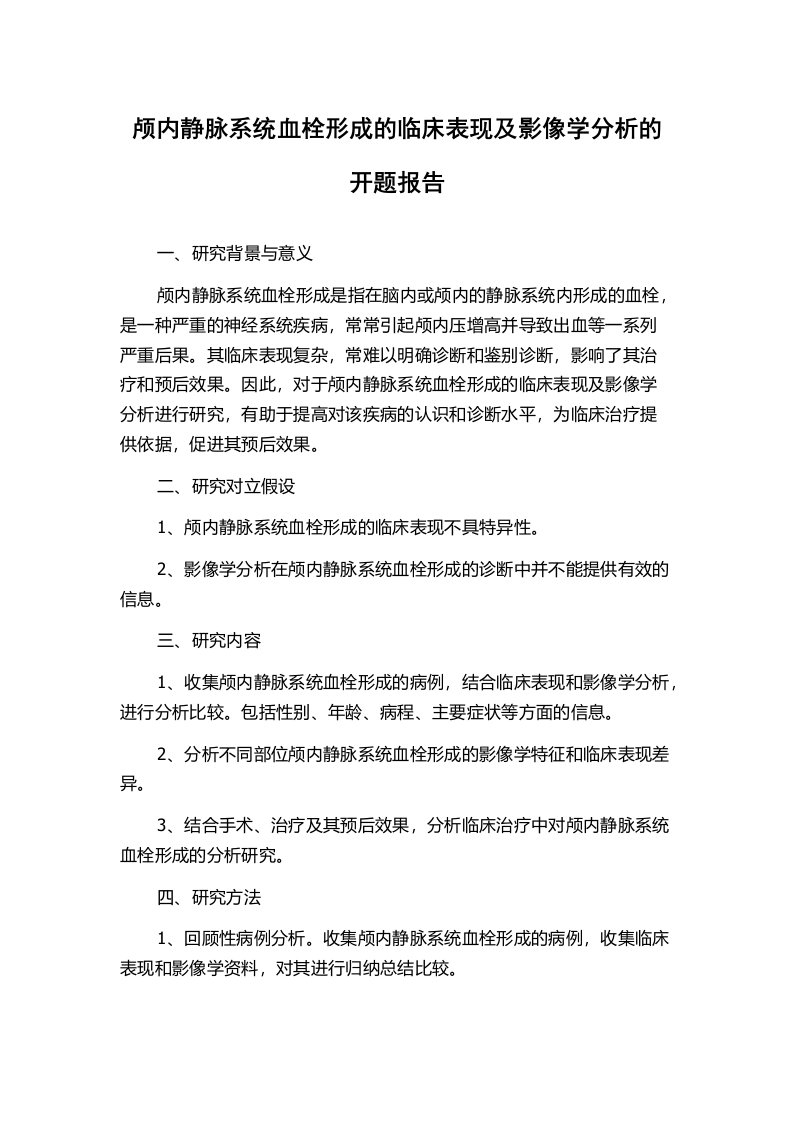 颅内静脉系统血栓形成的临床表现及影像学分析的开题报告

一、研究背景与意义

颅内静脉系统血栓形成是指在脑内或颅内的静脉系统内形成的血栓，是一种严重的神经系统疾病，常常引起颅内压增高并导致出血等一系列严重后果。其临床表现复杂，常难以明确诊断和鉴别诊断，影响了其治疗和预后效果。因此，对于颅内静脉系统血栓形成的临床表现及影像学分析进行研究，有助于提高对该疾病的认识和诊断水平，为临床治疗提供依据，促进其预后效果。

二、研究对立假设

1、颅内静脉系统血栓形成的临床表现不具特异性。

2、影像学分析在颅内静脉系统血栓形成的诊断中并不能提供有效的信息。

三、研究内容

1、收集颅内静脉系统血栓形成的病例，结合临床表现和影像学分析，进行分析比较。包括性别、年龄、病程、主要症状等方面的信息。

2、分析不同部位颅内静脉系统血栓形成的影像学特征和临床表现差异。

3、结合手术、治疗及其预后效果，分析临床治疗中对颅内静脉系统血栓形成的分析研究。

四、研究方法

1、回顾性病例分析。收集颅内静脉系统血栓形成的病例，收集临床表现和影像学资料，对其进行归纳总结比较。